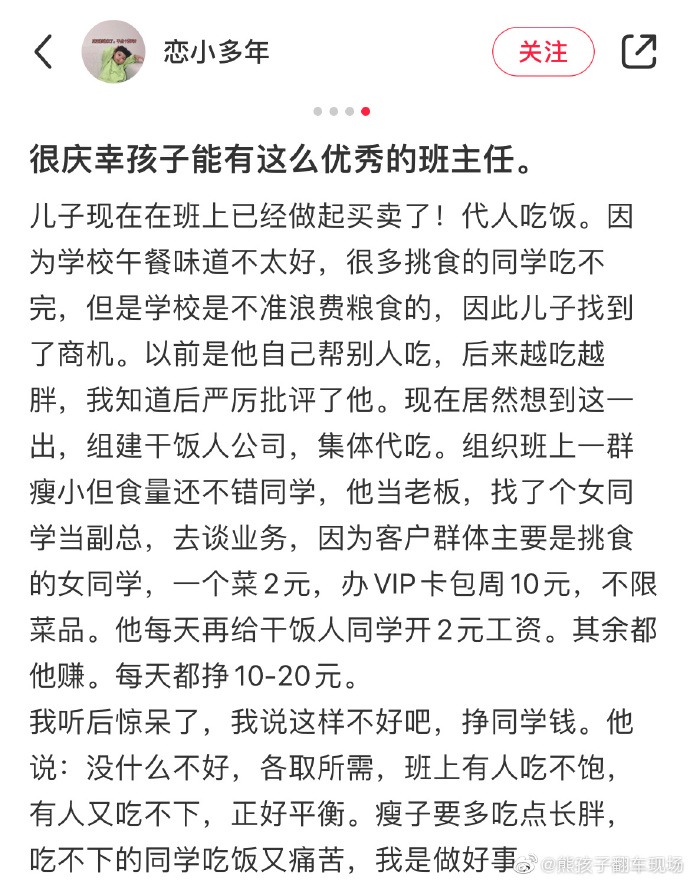 恋小多年

关注

很庆幸孩子能有这么优秀的班主任。

儿子现在在班上已经做起买卖了！代人吃饭。因为学校午餐味道不太好，很多挑食的同学吃不完，但是学校是不准浪费粮食的，因此儿子找到了商机。以前是他自己帮别人吃，后来越吃越胖，我知道后严厉批评了他。现在居然想到这一出，组建干饭人公司，集体代吃。组织班上一群瘦小但食量还不错同学，他当老板，找了个女同学当副总，去谈业务，因为客户群体主要是挑食的女同学，一个菜2元，办VIP卡包周10元，不限菜品。他每天再给干饭人同学开2元工资。其余都他赚。每天都挣10-20元。
我听后惊呆了，我说这样不好吧，挣同学钱。他说：没什么不好，各取所需，班上有人吃不饱，有人又吃不下，正好平衡。瘦子要多吃点长胖，吃不下的同学吃饭又痛苦，我是做好事

@熊孩子翻车现场